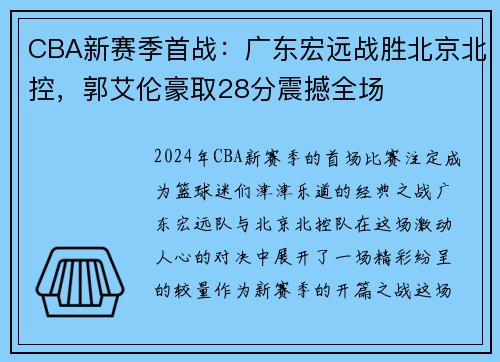 CBA新赛季首战：广东宏远战胜北京北控，郭艾伦豪取28分震撼全场

2024年CBA新赛季的首场比赛注定成为篮球迷们津津乐道的经典之战广东宏远队与北京北控队在这场激动人心的对决中展开了一场精彩纷呈的较量作为新赛季的开篇之战这场